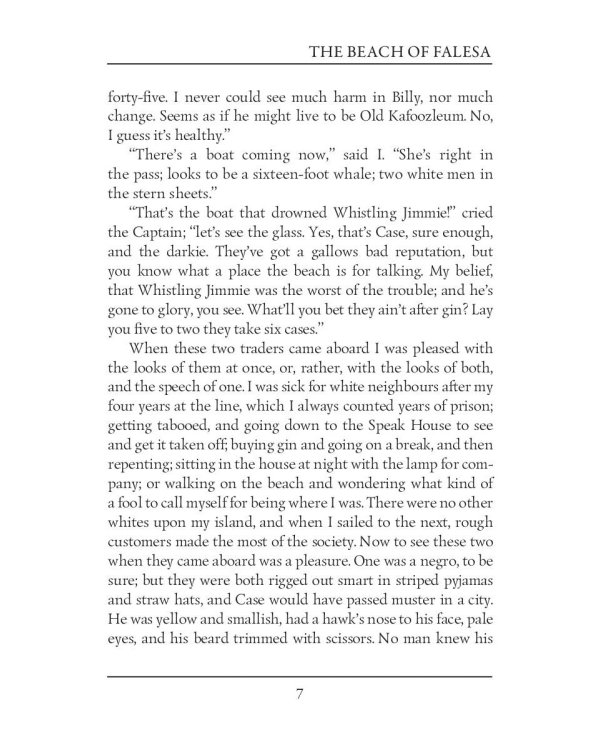 THE BEACH OF FALESA

forty-five. I never could see much harm in Billy, nor much change. Seems as if he might live to be Old Kafoozleum. No, I guess it's healthy."

"There's a boat coming now," said I. "She's right in the pass; looks to be a sixteen-foot whale; two white men in the stern sheets."

"That's the boat that drowned Whistling Jimmie!" cried the Captain; "let's see the glass. Yes, that's Case, sure enough, and the darkie. They've got a gallows bad reputation, but you know what a place the beach is for talking. My belief, that Whistling Jimmie was the worst of the trouble; and he's gone to glory, you see. What'll you bet they ain't after gin? Lay you five to two they take six cases."

When these two traders came aboard I was pleased with the looks of them at once, or, rather, with the looks of both, and the speech of one. I was sick for white neighbours after my four years at the line, which I always counted years of prison; getting tabooed, and going down to the Speak House to see and get it taken off; buying gin and going on a break, and then repenting; sitting in the house at night with the lamp for company; or walking on the beach and wondering what kind of a fool to call myself for being where I was. There were no other whites upon my island, and when I sailed to the next, rough customers made the most of the society. Now to see these two when they came aboard was a pleasure. One was a negro, to be sure; but they were both rigged out smart in striped pyjamas and straw hats, and Case would have passed muster in a city. He was yellow and smallish, had a hawk's nose to his face, pale eyes, and his beard trimmed with scissors. No man knew his

7